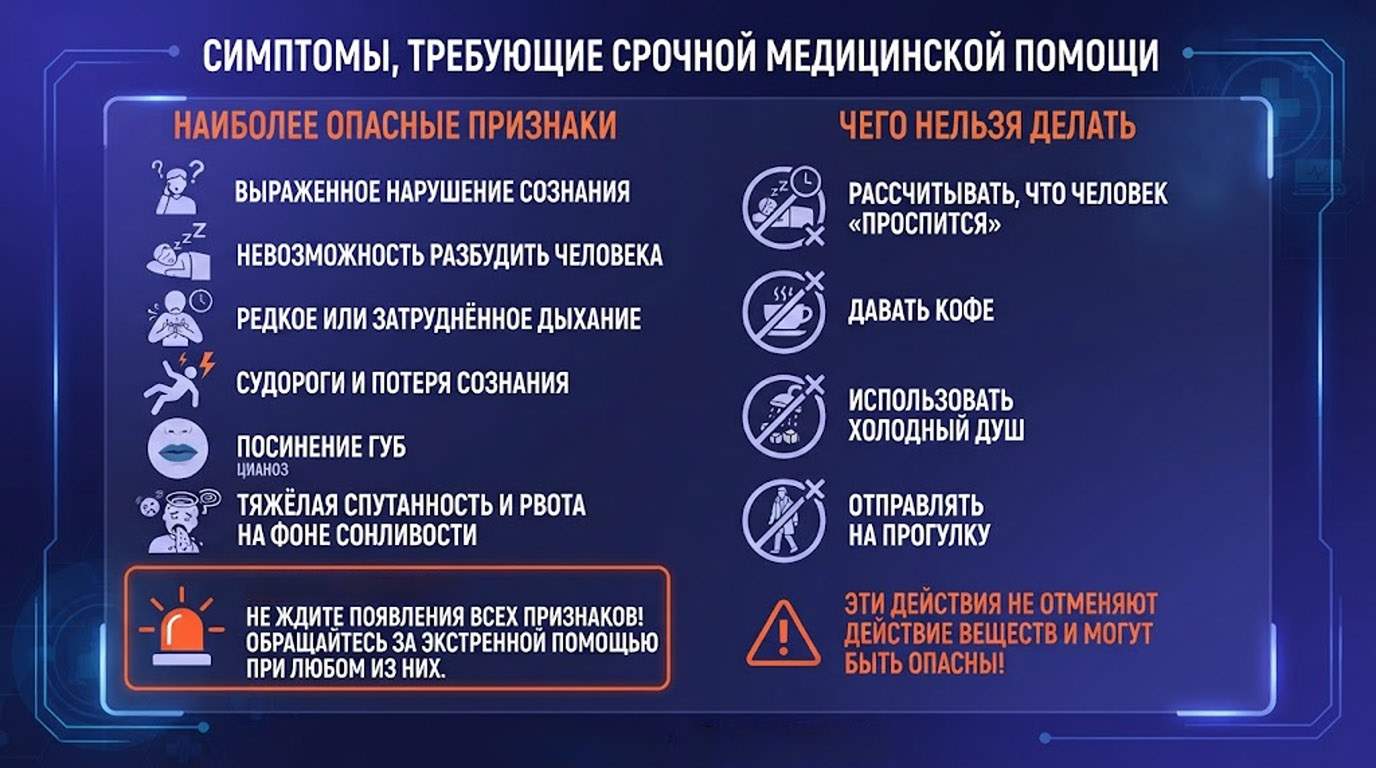 СИМПТОМЫ, ТРЕБУЮЩИЕ СРОЧНОЙ МЕДИЦИНСКОЙ ПОМОЩИ

НАИБОЛЕЕ ОПАСНЫЕ ПРИЗНАКИ

ВЫРАЖЕННОЕ НАРУШЕНИЕ СОЗНАНИЯ

НЕВОЗМОЖНОСТЬ РАЗБУДИТЬ ЧЕЛОВЕКА

РЕДКОЕ ИЛИ ЗАТРУДНЁННОЕ ДЫХАНИЕ

СУДОРОГИ И ПОТЕРЯ СОЗНАНИЯ

ПОСИНЕНИЕ ГУБ
ЦИАНОЗ

ТЯЖЁЛАЯ СПУТАННОСТЬ И РВОТА НА ФОНЕ СОНЛИВОСТИ

НЕ ЖДИТЕ ПОЯВЛЕНИЯ ВСЕХ ПРИЗНАКОВ! ОБРАЩАЙТЕСЬ ЗА ЭКСТРЕННОЙ ПОМОЩЬЮ ПРИ ЛЮБОМ ИЗ НИХ.

ЧЕГО НЕЛЬЗЯ ДЕЛАТЬ

РАССЧИТЫВАТЬ, ЧТО ЧЕЛОВЕК «ПРОСПИТСЯ»

ДАВАТЬ КОФЕ

ИСПОЛЬЗОВАТЬ ХОЛОДНЫЙ ДУШ

ОТПРАВЛЯТЬ НА ПРОГУЛКУ

ЭТИ ДЕЙСТВИЯ НЕ ОТМЕНЯЮТ ДЕЙСТВИЕ ВЕЩЕСТВ И МОГУТ БЫТЬ ОПАСНЫ!